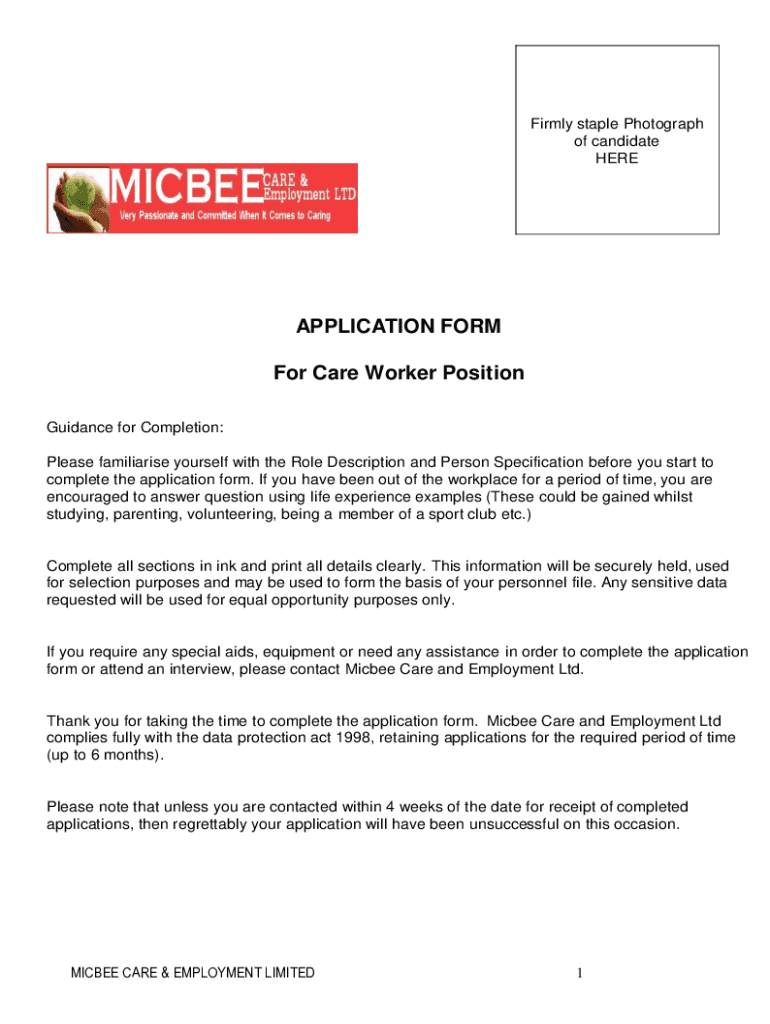 Firmly staple Photograph of candidate HERE

MICBEE CARE & Employment LTD
Very Passionate and Committed When It Comes to Caring

APPLICATION FORM

For Care Worker Position

Guidance for Completion:

Please familiarise yourself with the Role Description and Person Specification before you start to complete the application form. If you have been out of the workplace for a period of time, you are encouraged to answer question using life experience examples (These could be gained whilst studying, parenting, volunteering, being a member of a sport club etc.)

Complete all sections in ink and print all details clearly. This information will be securely held, used for selection purposes and may be used to form the basis of your personnel file. Any sensitive data requested will be used for equal opportunity purposes only.

If you require any special aids, equipment or need any assistance in order to complete the application form or attend an interview, please contact Micbee Care and Employment Ltd.

Thank you for taking the time to complete the application form. Micbee Care and Employment Ltd complies fully with the data protection act 1998, retaining applications for the required period of time (up to 6 months).

Please note that unless you are contacted within 4 weeks of the date for receipt of completed applications, then regrettably your application will have been unsuccessful on this occasion.

MICBEE CARE & EMPLOYMENT LIMITED

1